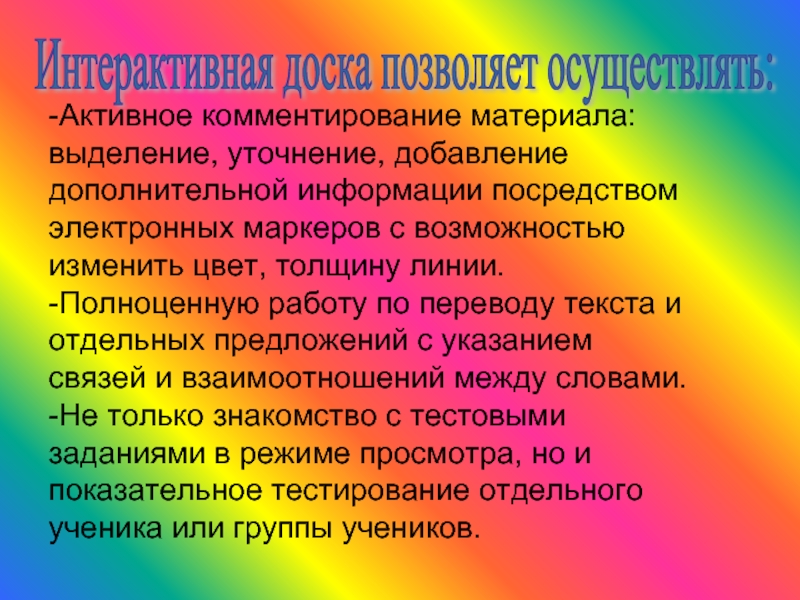 Интерактивная доска позволяет осуществлять:

-Активное комментирование материала: выделение, уточнение, добавление дополнительной информации посредством электронных маркеров с возможностью изменить цвет, толщину линии.
-Полноценную работу по переводу текста и отдельных предложений с указанием связей и взаимоотношений между словами.
-Не только знакомство с тестовыми заданиями в режиме просмотра, но и показательное тестирование отдельного ученика или группы учеников.